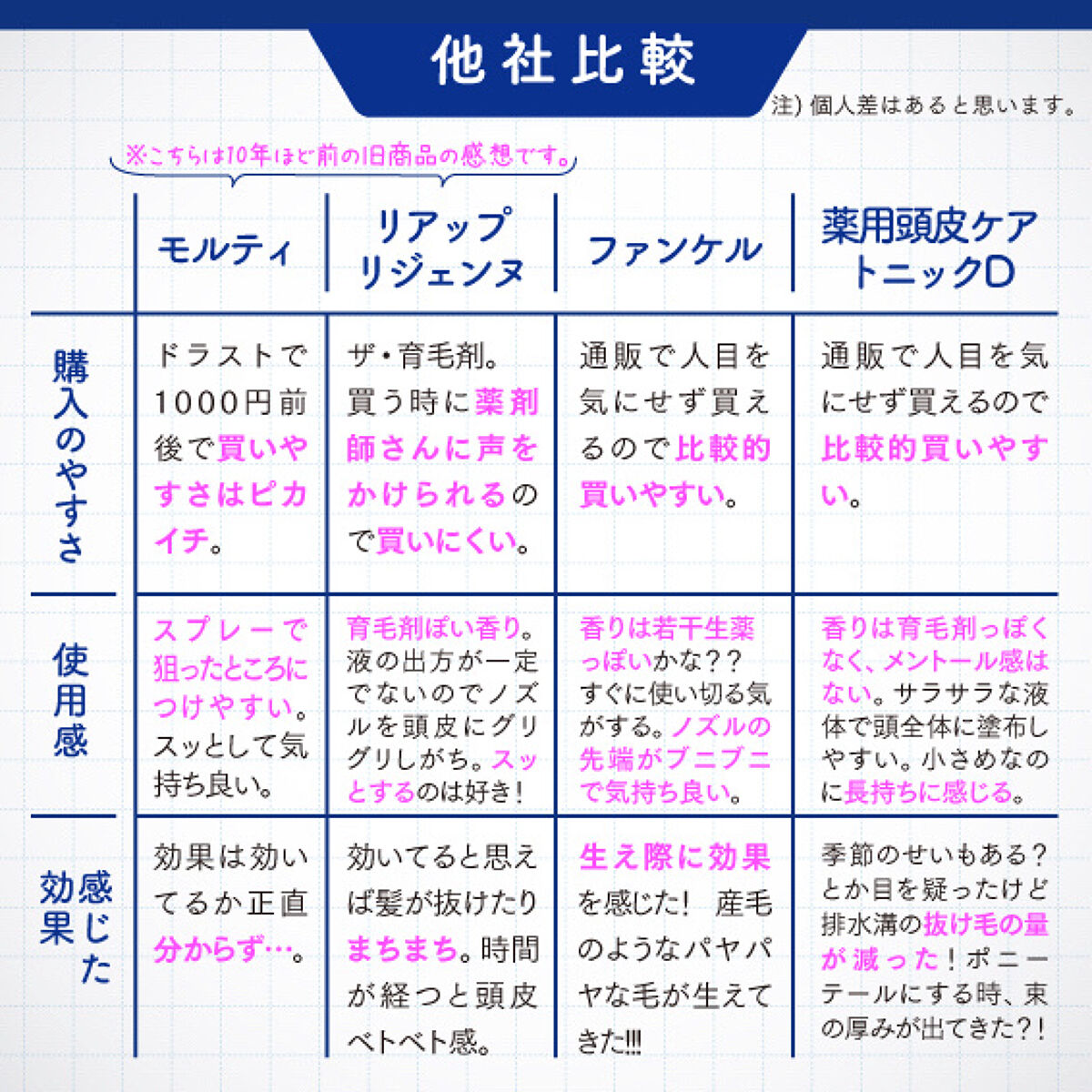 他社比較

注) 個人差はあると思います。

※こちらは10年ほど前の旧商品の感想です。

|  | モルティ | リアップ リジェンヌ | ファンケル | 薬用頭皮ケア トニックD |
|---|---|---|---|---|
| 購入のやすさ | ドラストで1000円前後で買いやすさはピカイチ。 | ザ・育毛剤。買う時に薬剤師さんに声をかけられるので買いにくい。 | 通販で人目を気にせず買えるので比較的買いやすい。 | 通販で人目を気にせず買えるので比較的買いやすい。 |
| 使用感 | スプレーで狙ったところにつけやすい。スッとして気持ち良い。 | 育毛剤ぽい香り。液の出方が一定でないのでノズルを頭皮にグリグリしがち。スッとするのは好き! | 香りは若干生薬っぽいかな??すぐに使い切る気がする。ノズルの先端がプニプニで気持ち良い。 | 香りは育毛剤っぽくなく、メントール感はない。サラサラな液体で頭全体に塗布しやすい。小さめなのに長持ちに感じる。 |
| 感じた効果 | 効果は効いてるか正直分からず…。 | 効いてると思えば髪が抜けたりまちまち。時間が経つと頭皮ベトベト感。 | 生え際に効果を感じた! 産毛のようなパヤパヤな毛が生えてきた!!! | 季節のせいもある?とか目を疑ったけど排水溝の抜け毛の量が減った!ポニーテールにする時、束の厚みが出てきた?! |